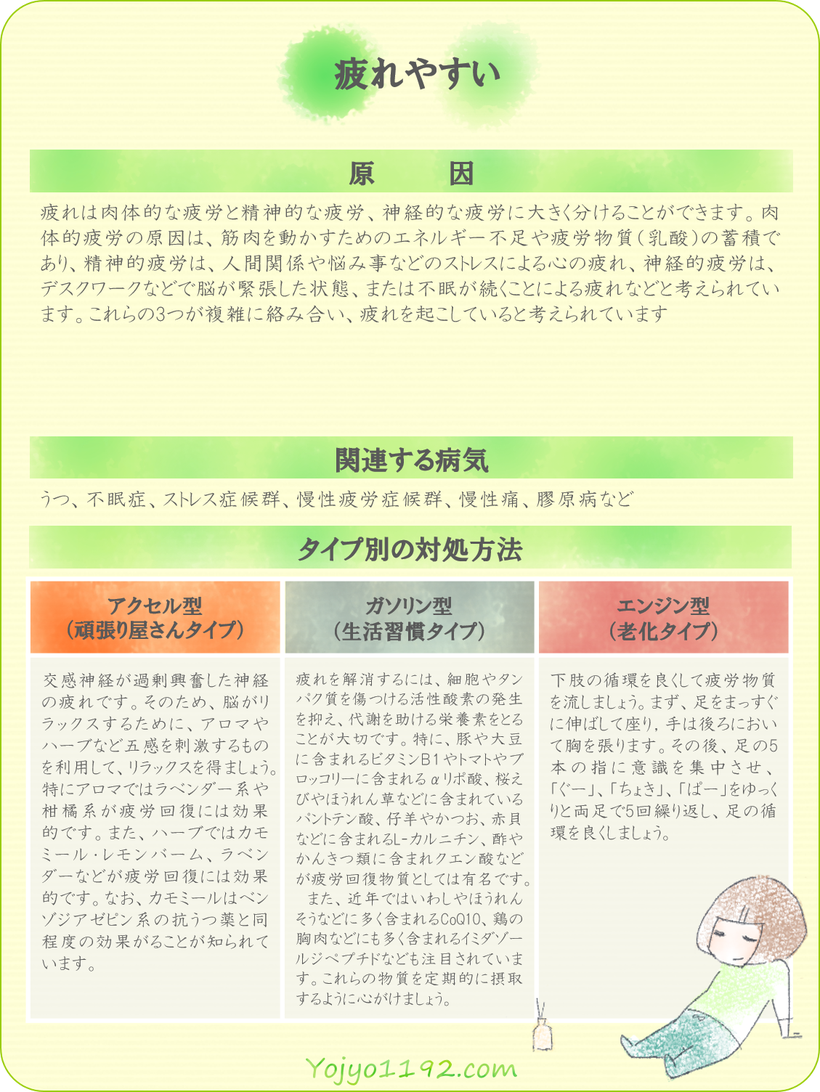 疲れやすい

原　因

疲れは肉体的な疲労と精神的な疲労、神経的な疲労に大きく分けることができます。肉体的疲労の原因は、筋肉を動かすためのエネルギー不足や疲労物質（乳酸）の蓄積であり、精神的疲労は、人間関係や悩み事などのストレスによる心の疲れ、神経的疲労は、デスクワークなどで脳が緊張した状態、または不眠が続くことによる疲れなどと考えられています。これらの3つが複雑に絡み合い、疲れを起こしていると考えられています

関連する病気

うつ、不眠症、ストレス症候群、慢性疲労症候群、慢性痛、膠原病など

タイプ別の対処方法

アクセル型
（頑張り屋さんタイプ）

交感神経が過剰興奮した神経の疲れです。そのため、脳がリラックスするために、アロマやハーブなど五感を刺激するものを利用して、リラックスを得ましょう。特にアロマではラベンダー系や柑橘系が疲労回復には効果的です。また、ハーブではカモミール・レモンバーム、ラベンダーなどが疲労回復には効果的です。なお、カモミールはベンゾジアゼピン系の抗うつ薬と同程度の効果がることが知られています。

ガソリン型
（生活習慣タイプ）

疲れを解消するには、細胞やタンパク質を傷つける活性酸素の発生を抑え、代謝を助ける栄養素をとることが大切です。特に、豚や大豆に含まれるビタミンB1やトマトやブロッコリーに含まれるαリポ酸、桜えびやほうれん草などに含まれているパントテン酸、仔羊やかつお、赤貝などに含まれるL-カルニチン、酢やかんきつ類に含まれクエン酸などが疲労回復物質としては有名です。
また、近年ではいわしやほうれんそうなどに多く含まれるCoQ10、鶏の胸肉などにも多く含まれるイミダゾールジペプチドなども注目されています。これらの物質を定期的に摂取するように心がけましょう。

エンジン型
（老化タイプ）

下肢の循環を良くして疲労物質を流しましょう。まず、足をまっすぐに伸ばして座り，手は後ろにおいて胸を張ります。その後、足の5本の指に意識を集中させ、「ぐー」、「ちょき」、「ぱー」をゆっくりと両足で5回繰り返し、足の循環を良くしましょう。

Yojyo1192.com